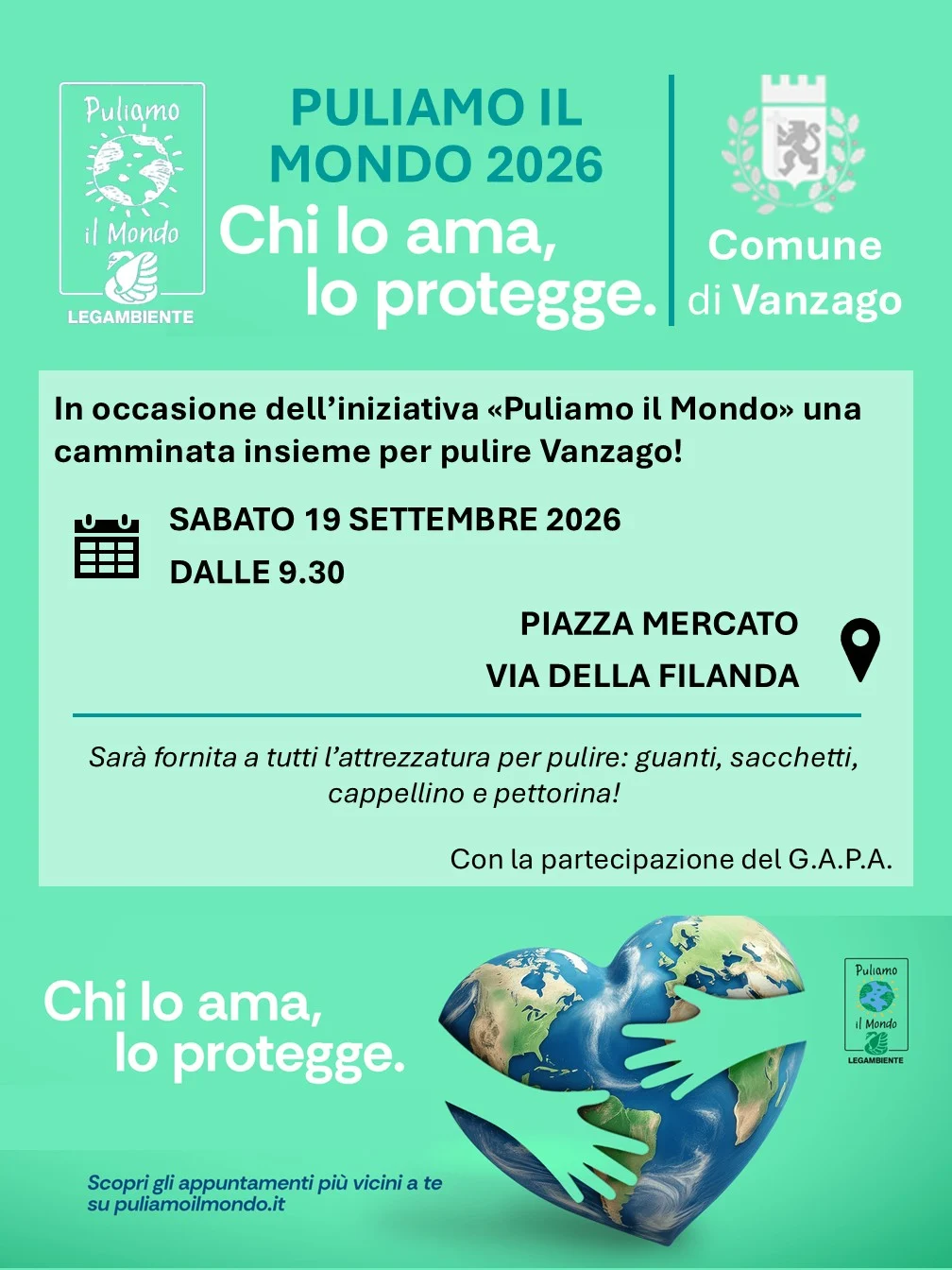 Puliamo il Mondo
LEGAMBIENTE

PULIAMO IL MONDO 2026

Chi lo ama, lo protegge.

Comune di Vanzago

In occasione dell'iniziativa «Puliamo il Mondo» una camminata insieme per pulire Vanzago!

SABATO 19 SETTEMBRE 2026
DALLE 9.30

PIAZZA MERCATO
VIA DELLA FILANDA

Sarà fornita a tutti l'attrezzatura per pulire: guanti, sacchetti, cappellino e pettorina!

Con la partecipazione del G.A.P.A.

Chi lo ama, lo protegge.

Puliamo il Mondo
LEGAMBIENTE

Scopri gli appuntamenti più vicini a te su puliamoilmondo.it